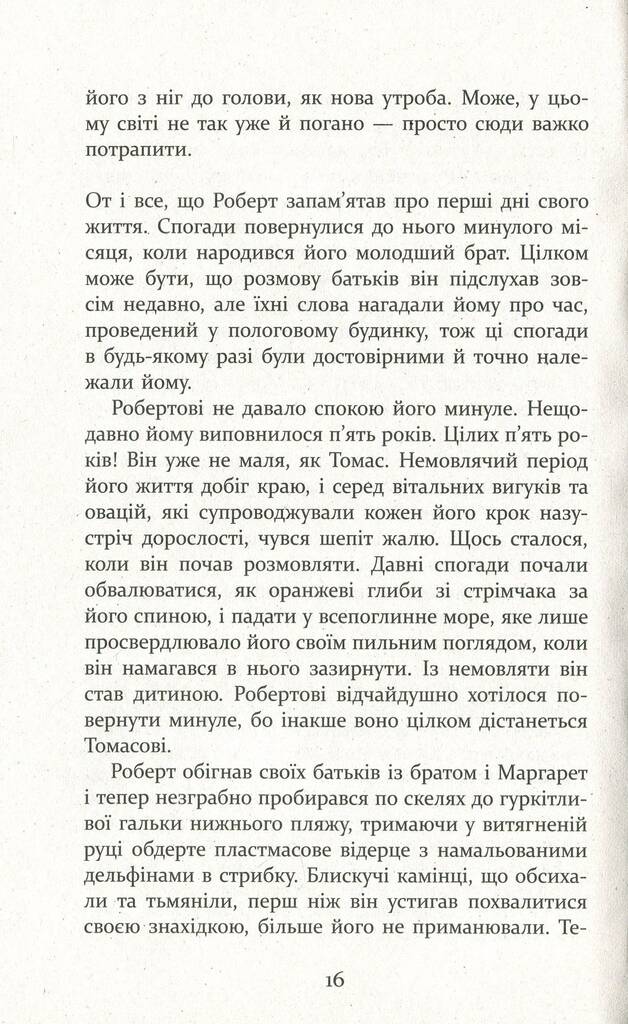 його з ніг до голови, як нова утроба. Може, у цьому світі не так уже й погано — просто сюди важко потрапити.

От і все, що Роберт запам'ятав про перші дні свого життя. Спогади повернулися до нього минулого місяця, коли народився його молодший брат. Цілком може бути, що розмову батьків він підслухав зовсім недавно, але їхні слова нагадали йому про час, проведений у пологовому будинку, тож ці спогади в будь-якому разі були достовірними й точно належали йому.

Робертові не давало спокою його минуле. Нещодавно йому виповнилося п'ять років. Цілих п'ять років! Він уже не маля, як Томас. Немовлячий період його життя добіг краю, і серед вітальних вигуків та овацій, які супроводжували кожен його крок назустріч дорослості, чувся шепіт жалю. Щось сталося, коли він почав розмовляти. Давні спогади почали обвалюватися, як оранжеві глиби зі стрімчака за його спиною, і падати у всепоглинне море, яке лише просвердлювало його своїм пильним поглядом, коли він намагався в нього зазирнути. Із немовляти він став дитиною. Робертові відчайдушно хотілося повернути минуле, бо інакше воно цілком дістанеться Томасові.

Роберт обігнав своїх батьків із братом і Маргарет і тепер незграбно пробирався по скелях до гуркітливої гальки нижнього пляжу, тримаючи у витягненій руці обдерте пластмасове відерце з намальованими дельфінами в стрибку. Блискучі камінці, що обсихали та тьмяніли, перш ніж він устигав похвалитися своєю знахідкою, більше його не приманювали. Те-

16